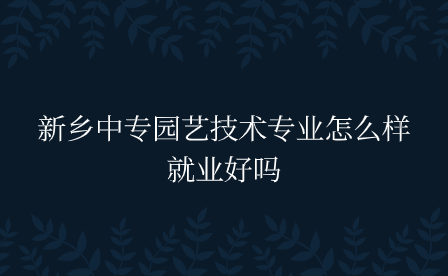 新乡中专园艺技术专业怎么样就业好吗